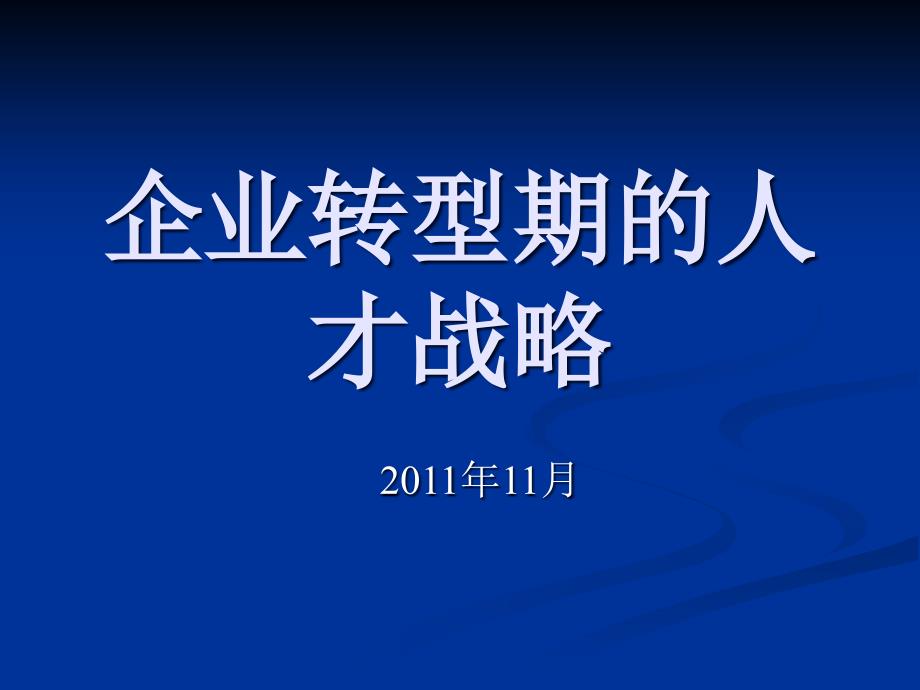 企业转型期的人才战略

2011年11月